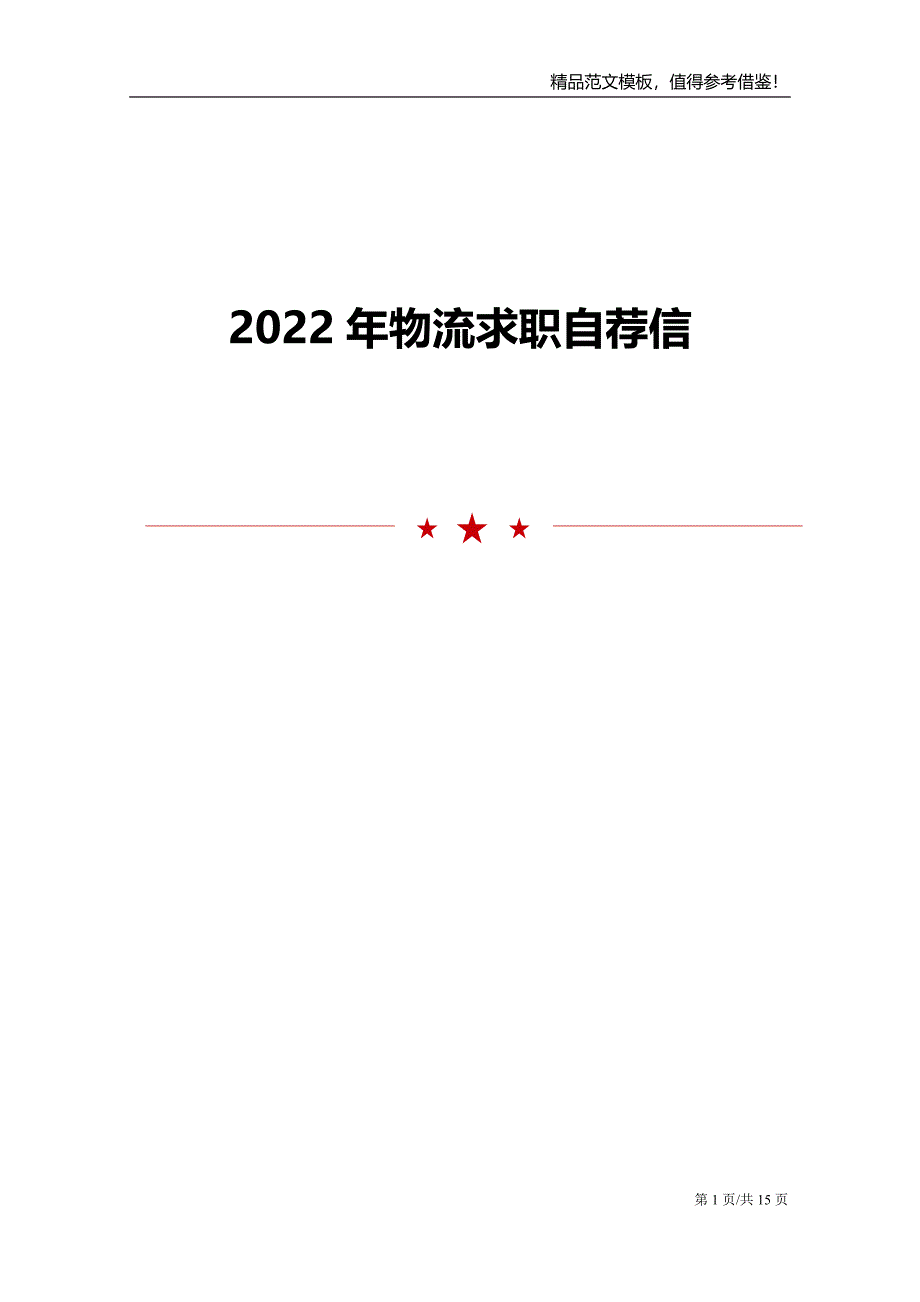 精品范文模板，值得参考借鉴！

2022 年物流求职自荐信

第 1 页/共 15 页